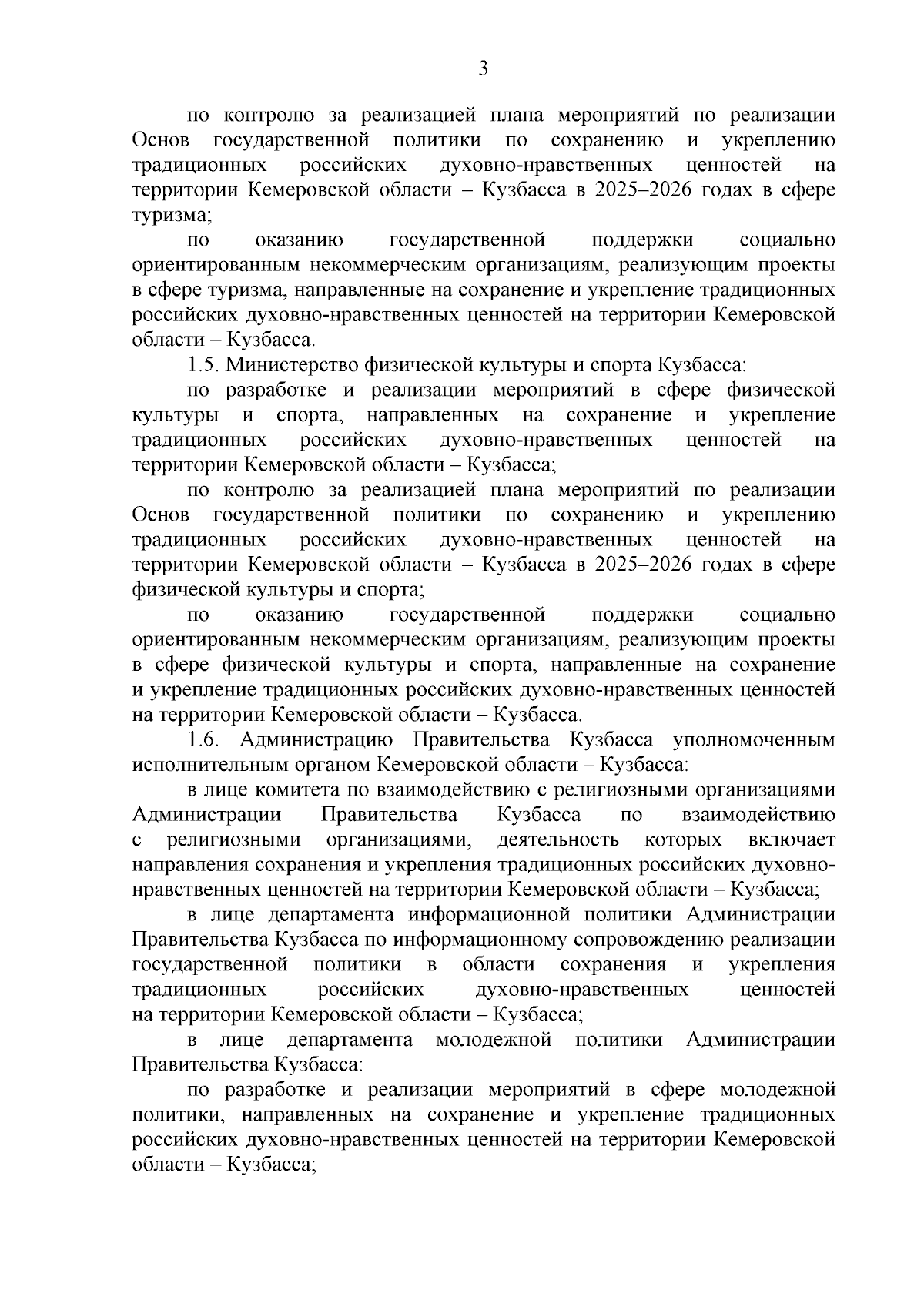 3

по контролю за реализацией плана мероприятий по реализации Основ государственной политики по сохранению и укреплению традиционных российских духовно-нравственных ценностей на территории Кемеровской области – Кузбасса в 2025–2026 годах в сфере туризма;

по оказанию государственной поддержки социально ориентированным некоммерческим организациям, реализующим проекты в сфере туризма, направленные на сохранение и укрепление традиционных российских духовно-нравственных ценностей на территории Кемеровской области – Кузбасса.

1.5. Министерство физической культуры и спорта Кузбасса:

по разработке и реализации мероприятий в сфере физической культуры и спорта, направленных на сохранение и укрепление традиционных российских духовно-нравственных ценностей на территории Кемеровской области – Кузбасса;

по контролю за реализацией плана мероприятий по реализации Основ государственной политики по сохранению и укреплению традиционных российских духовно-нравственных ценностей на территории Кемеровской области – Кузбасса в 2025–2026 годах в сфере физической культуры и спорта;

по оказанию государственной поддержки социально ориентированным некоммерческим организациям, реализующим проекты в сфере физической культуры и спорта, направленные на сохранение и укрепление традиционных российских духовно-нравственных ценностей на территории Кемеровской области – Кузбасса.

1.6. Администрацию Правительства Кузбасса уполномоченным исполнительным органом Кемеровской области – Кузбасса:

в лице комитета по взаимодействию с религиозными организациями Администрации Правительства Кузбасса по взаимодействию с религиозными организациями, деятельность которых включает направления сохранения и укрепления традиционных российских духовно-нравственных ценностей на территории Кемеровской области – Кузбасса;

в лице департамента информационной политики Администрации Правительства Кузбасса по информационному сопровождению реализации государственной политики в области сохранения и укрепления традиционных российских духовно-нравственных ценностей на территории Кемеровской области – Кузбасса;

в лице департамента молодежной политики Администрации Правительства Кузбасса:

по разработке и реализации мероприятий в сфере молодежной политики, направленных на сохранение и укрепление традиционных российских духовно-нравственных ценностей на территории Кемеровской области – Кузбасса;